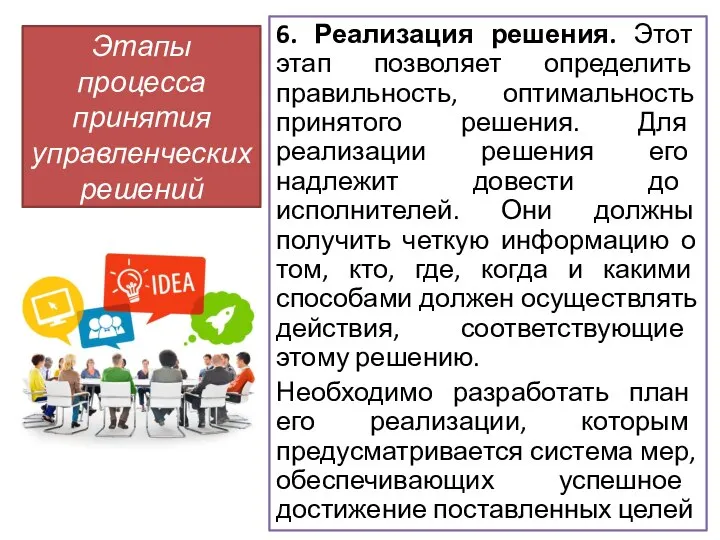 Этапы процесса принятия управленческих решений

IDEA

6. Реализация решения. Этот этап позволяет определить правильность, оптимальность принятого решения. Для реализации решения его надлежит довести до исполнителей. Они должны получить четкую информацию о том, кто, где, когда и какими способами должен осуществлять действия, соответствующие этому решению.

Необходимо разработать план его реализации, которым предусматривается система мер, обеспечивающих успешное достижение поставленных целей